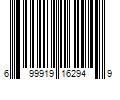 6 99919 16294 9